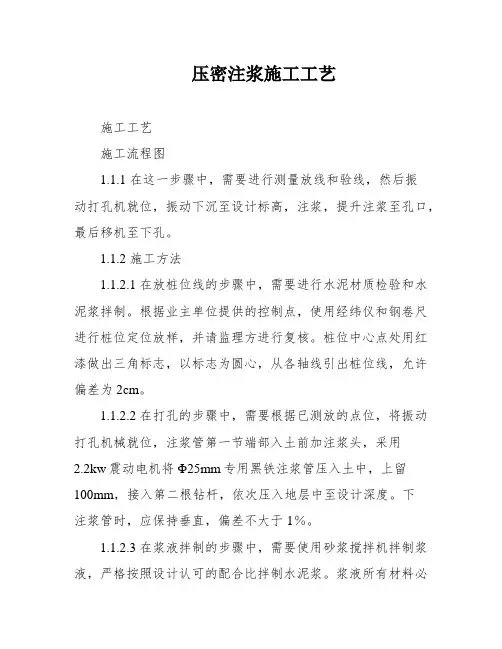 压密注浆施工工艺

施工工艺

施工流程图

1.1.1 在这一步骤中，需要进行测量放线和验线，然后振动打孔机就位，振动下沉至设计标高，注浆，提升注浆至孔口，最后移机至下孔。

1.1.2 施工方法

1.1.2.1 在放桩位线的步骤中，需要进行水泥材质检验和水泥浆拌制。根据业主单位提供的控制点，使用经纬仪和钢卷尺进行桩位定位放样，并请监理方进行复核。桩位中心点处用红漆做出三角标志，以标志为圆心，从各轴线引出桩位线，允许偏差为 2cm。

1.1.2.2 在打孔的步骤中，需要根据已测放的点位，将振动打孔机械就位，注浆管第一节端部入土前加注浆头，采用 2.2kw 震动电机将 Φ25mm 专用黑铁注浆管压入土中，上留 100mm，接入第二根钻杆，依次压入地层中至设计深度。下注浆管时，应保持垂直，偏差不大于 1%。

1.1.2.3 在浆液拌制的步骤中，需要使用砂浆搅拌机拌制浆液，严格按照设计认可的配合比拌制水泥浆。浆液所有材料必